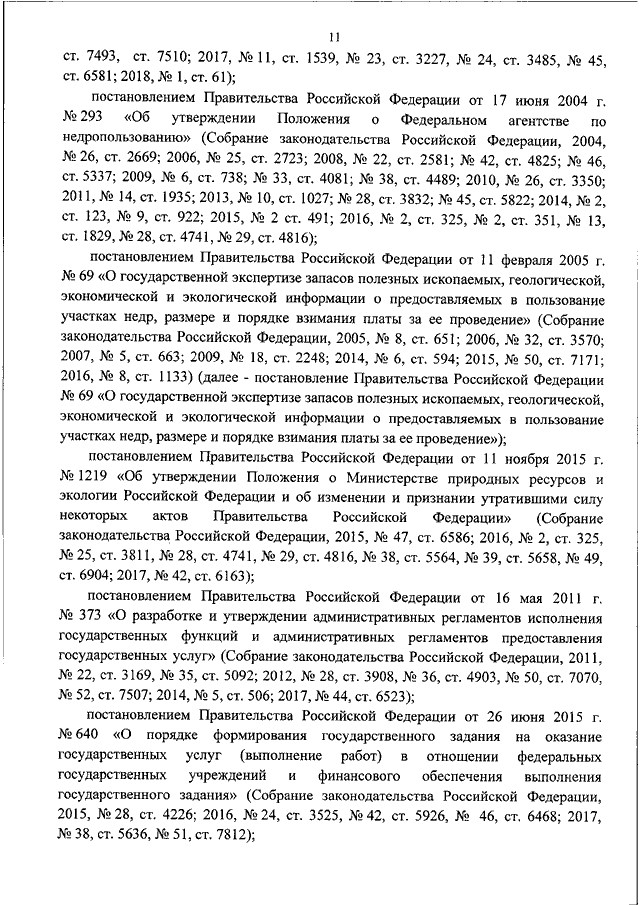 11

ст. 7493, ст. 7510; 2017, № 11, ст. 1539, № 23, ст. 3227, № 24, ст. 3485, № 45, ст. 6581; 2018, № 1, ст. 61);

постановлением Правительства Российской Федерации от 17 июня 2004 г. № 293 «Об утверждении Положения о Федеральном агентстве по недропользованию» (Собрание законодательства Российской Федерации, 2004, № 26, ст. 2669; 2006, № 25, ст. 2723; 2008, № 22, ст. 2581; № 42, ст. 4825; № 46, ст. 5337; 2009, № 6, ст. 738; № 33, ст. 4081; № 38, ст. 4489; 2010, № 26, ст. 3350; 2011, № 14, ст. 1935; 2013, № 10, ст. 1027; № 28, ст. 3832; № 45, ст. 5822; 2014, № 2, ст. 123, № 9, ст. 922; 2015, № 2 ст. 491; 2016, № 2, ст. 325, № 2, ст. 351, № 13, ст. 1829, № 28, ст. 4741, № 29, ст. 4816);

постановлением Правительства Российской Федерации от 11 февраля 2005 г. № 69 «О государственной экспертизе запасов полезных ископаемых, геологической, экономической и экологической информации о предоставляемых в пользование участках недр, размере и порядке взимания платы за ее проведение» (Собрание законодательства Российской Федерации, 2005, № 8, ст. 651; 2006, № 32, ст. 3570; 2007, № 5, ст. 663; 2009, № 18, ст. 2248; 2014, № 6, ст. 594; 2015, № 50, ст. 7171; 2016, № 8, ст. 1133) (далее - постановление Правительства Российской Федерации № 69 «О государственной экспертизе запасов полезных ископаемых, геологической, экономической и экологической информации о предоставляемых в пользование участках недр, размере и порядке взимания платы за ее проведение»);

постановлением Правительства Российской Федерации от 11 ноября 2015 г. № 1219 «Об утверждении Положения о Министерстве природных ресурсов и экологии Российской Федерации и об изменении и признании утратившими силу некоторых актов Правительства Российской Федерации» (Собрание законодательства Российской Федерации, 2015, № 47, ст. 6586; 2016, № 2, ст. 325, № 25, ст. 3811, № 28, ст. 4741, № 29, ст. 4816, № 38, ст. 5564, № 39, ст. 5658, № 49, ст. 6904; 2017, № 42, ст. 6163);

постановлением Правительства Российской Федерации от 16 мая 2011 г. № 373 «О разработке и утверждении административных регламентов исполнения государственных функций и административных регламентов предоставления государственных услуг» (Собрание законодательства Российской Федерации, 2011, № 22, ст. 3169, № 35, ст. 5092; 2012, № 28, ст. 3908, № 36, ст. 4903, № 50, ст. 7070, № 52, ст. 7507; 2014, № 5, ст. 506; 2017, № 44, ст. 6523);

постановлением Правительства Российской Федерации от 26 июня 2015 г. № 640 «О порядке формирования государственного задания на оказание государственных услуг (выполнение работ) в отношении федеральных государственных учреждений и финансового обеспечения выполнения государственного задания» (Собрание законодательства Российской Федерации, 2015, № 28, ст. 4226; 2016, № 24, ст. 3525, № 42, ст. 5926, № 46, ст. 6468; 2017, № 38, ст. 5636, № 51, ст. 7812);